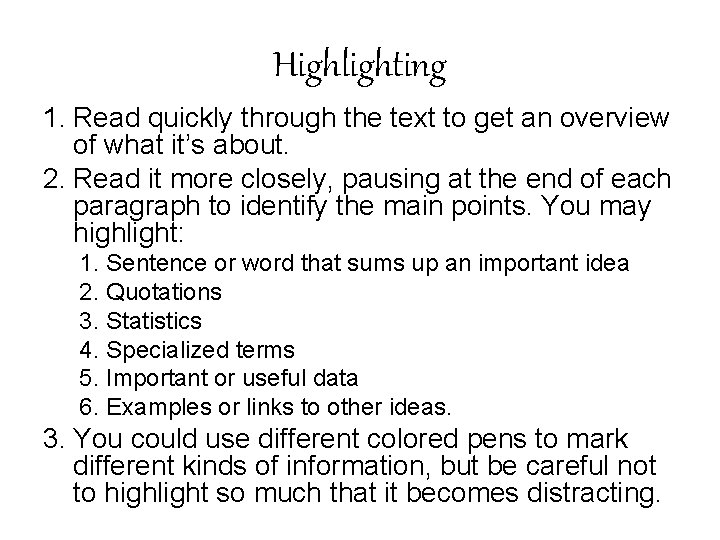 Highlighting

1. Read quickly through the text to get an overview of what it's about.

2. Read it more closely, pausing at the end of each paragraph to identify the main points. You may highlight:

1. Sentence or word that sums up an important idea
2. Quotations
3. Statistics
4. Specialized terms
5. Important or useful data
6. Examples or links to other ideas.

3. You could use different colored pens to mark different kinds of information, but be careful not to highlight so much that it becomes distracting.